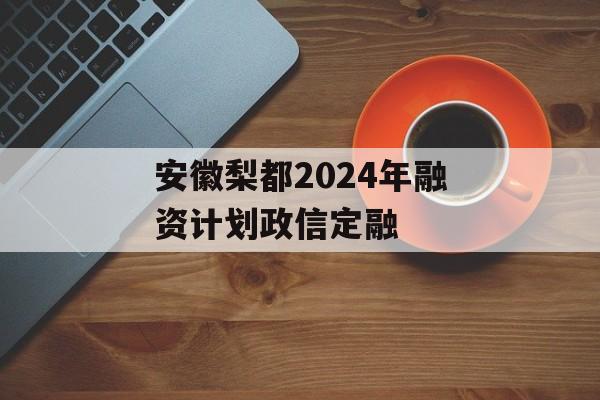 安徽梨都2024年融资计划政信定融